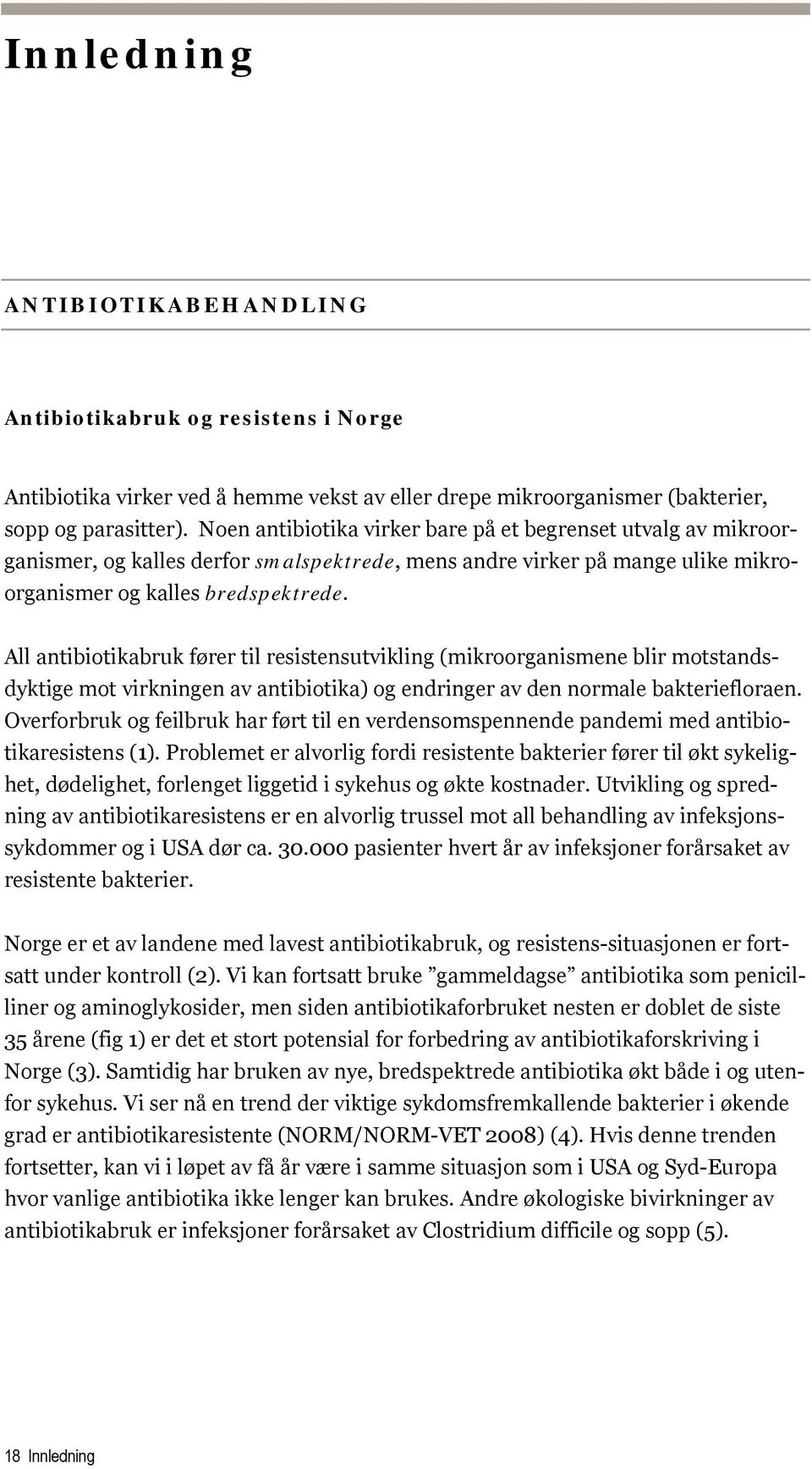 Innledning

ANTIBIOTIKABEHANDLING

Antibiotikabruk og resistens i Norge

Antibiotika virker ved å hemme vekst av eller drepe mikroorganismer (bakterier, sopp og parasitter). Noen antibiotika virker bare på et begrenset utvalg av mikroorganismer, og kalles derfor smalspektrede, mens andre virker på mange ulike mikroorganismer og kalles bredspektrede.

All antibiotikabruk fører til resistensutvikling (mikroorganismene blir motstandsdyktige mot virkningen av antibiotika) og endringer av den normale bakteriefloraen. Overforbruk og feilbruk har ført til en verdensomspennende pandemi med antibiotikaresistens (1). Problemet er alvorlig fordi resistente bakterier fører til økt sykelighet, dødelighet, forlenget liggetid i sykehus og økte kostnader. Utvikling og spredning av antibiotikaresistens er en alvorlig trussel mot all behandling av infeksjonssykdommer og i USA dør ca. 30.000 pasienter hvert år av infeksjoner forårsaket av resistente bakterier.

Norge er et av landene med lavest antibiotikabruk, og resistens-situasjonen er fortsatt under kontroll (2). Vi kan fortsatt bruke ”gammeldagse” antibiotika som penicilliner og aminoglykosider, men siden antibiotikaforbruket nesten er doblet de siste 35 årene (fig 1) er det et stort potensial for forbedring av antibiotikaforskriving i Norge (3). Samtidig har bruken av nye, bredspektrede antibiotika økt både i og utenfor sykehus. Vi ser nå en trend der viktige sykdomsfremkallende bakterier i økende grad er antibiotikaresistente (NORM/NORM-VET 2008) (4). Hvis denne trenden fortsetter, kan vi i løpet av få år være i samme situasjon som i USA og Syd-Europa hvor vanlige antibiotika ikke lenger kan brukes. Andre økologiske bivirkninger av antibiotikabruk er infeksjoner forårsaket av Clostridium difficile og sopp (5).

18 Innledning